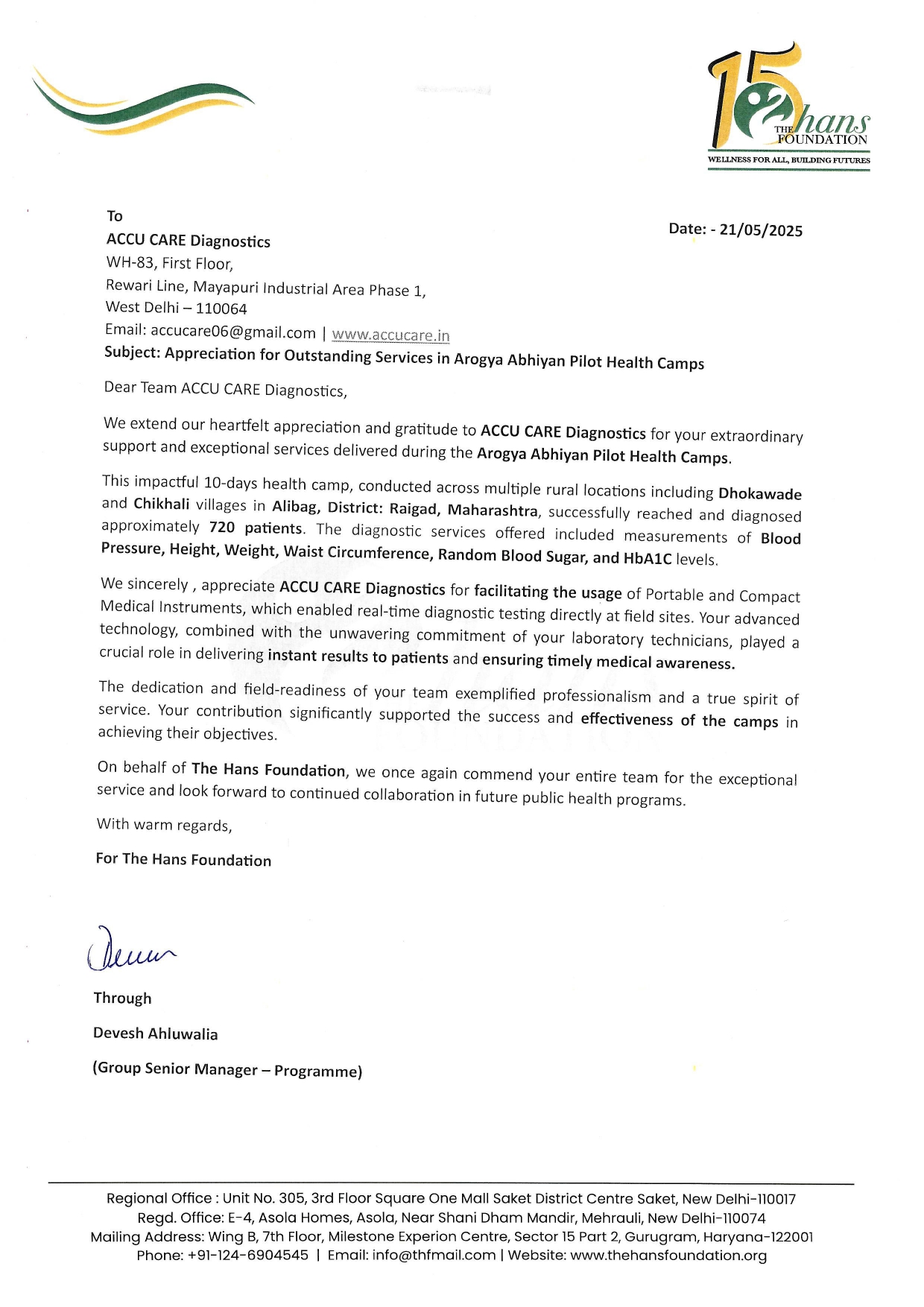 15 THE hans FOUNDATION
WELLNESS FOR ALL, BUILDING FUTURES

To
ACCU CARE Diagnostics
WH-83, First Floor,
Rewari Line, Mayapuri Industrial Area Phase 1,
West Delhi – 110064
Email: accucare06@gmail.com | www.accucare.in

Date: - 21/05/2025

Subject: Appreciation for Outstanding Services in Arogya Abhiyan Pilot Health Camps

Dear Team ACCU CARE Diagnostics,

We extend our heartfelt appreciation and gratitude to ACCU CARE Diagnostics for your extraordinary support and exceptional services delivered during the Arogya Abhiyan Pilot Health Camps.

This impactful 10-days health camp, conducted across multiple rural locations including Dhokawade and Chikhali villages in Alibag, District: Raigad, Maharashtra, successfully reached and diagnosed approximately 720 patients. The diagnostic services offered included measurements of Blood Pressure, Height, Weight, Waist Circumference, Random Blood Sugar, and HbA1C levels.

We sincerely , appreciate ACCU CARE Diagnostics for facilitating the usage of Portable and Compact Medical Instruments, which enabled real-time diagnostic testing directly at field sites. Your advanced technology, combined with the unwavering commitment of your laboratory technicians, played a crucial role in delivering instant results to patients and ensuring timely medical awareness.

The dedication and field-readiness of your team exemplified professionalism and a true spirit of service. Your contribution significantly supported the success and effectiveness of the camps in achieving their objectives.

On behalf of The Hans Foundation, we once again commend your entire team for the exceptional service and look forward to continued collaboration in future public health programs.

With warm regards,

For The Hans Foundation

Through

Devesh Ahluwalia

(Group Senior Manager – Programme)

Regional Office : Unit No. 305, 3rd Floor Square One Mall Saket District Centre Saket, New Delhi-110017
Regd. Office: E-4, Asola Homes, Asola, Near Shani Dham Mandir, Mehrauli, New Delhi-110074
Mailing Address: Wing B, 7th Floor, Milestone Experion Centre, Sector 15 Part 2, Gurugram, Haryana-122001
Phone: +91-124-6904545 | Email: info@thfmail.com | Website: www.thehansfoundation.org